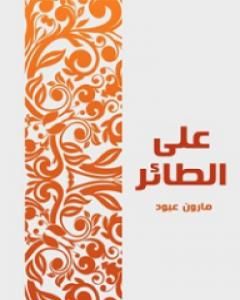 على
الطائر

مارون عبود